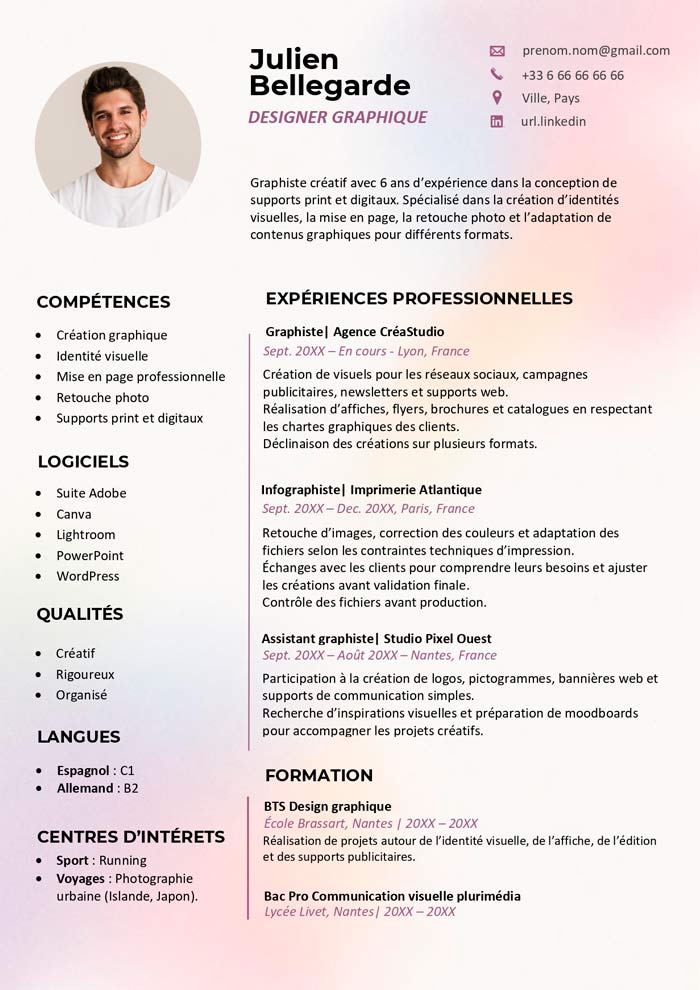 Julien Bellegarde
DESIGNER GRAPHIQUE

prenom.nom@gmail.com
+33 6 66 66 66 66
Ville, Pays
url.linkedin

Graphiste créatif avec 6 ans d'expérience dans la conception de supports print et digitaux. Spécialisé dans la création d'identités visuelles, la mise en page, la retouche photo et l'adaptation de contenus graphiques pour différents formats.

COMPÉTENCES
- Création graphique
- Identité visuelle
- Mise en page professionnelle
- Retouche photo
- Supports print et digitaux

LOGICIELS
- Suite Adobe
- Canva
- Lightroom
- PowerPoint
- WordPress

QUALITÉS
- Créatif
- Rigoureux
- Organisé

LANGUES
- Espagnol : C1
- Allemand : B2

CENTRES D'INTÉRETS
- Sport : Running
- Voyages : Photographie urbaine (Islande, Japon).

EXPÉRIENCES PROFESSIONNELLES

Graphiste| Agence CréaStudio
Sept. 20XX – En cours - Lyon, France
Création de visuels pour les réseaux sociaux, campagnes publicitaires, newsletters et supports web.
Réalisation d'affiches, flyers, brochures et catalogues en respectant les chartes graphiques des clients.
Déclinaison des créations sur plusieurs formats.

Infographiste| Imprimerie Atlantique
Sept. 20XX – Dec. 20XX, Paris, France
Retouche d'images, correction des couleurs et adaptation des fichiers selon les contraintes techniques d'impression.
Échanges avec les clients pour comprendre leurs besoins et ajuster les créations avant validation finale.
Contrôle des fichiers avant production.

Assistant graphiste| Studio Pixel Ouest
Sept. 20XX – Août 20XX – Nantes, France
Participation à la création de logos, pictogrammes, bannières web et supports de communication simples.
Recherche d'inspirations visuelles et préparation de moodboards pour accompagner les projets créatifs.

FORMATION

BTS Design graphique
École Brassart, Nantes | 20XX – 20XX
Réalisation de projets autour de l'identité visuelle, de l'affiche, de l'édition et des supports publicitaires.

Bac Pro Communication visuelle plurimédia
Lycée Livet, Nantes| 20XX – 20XX